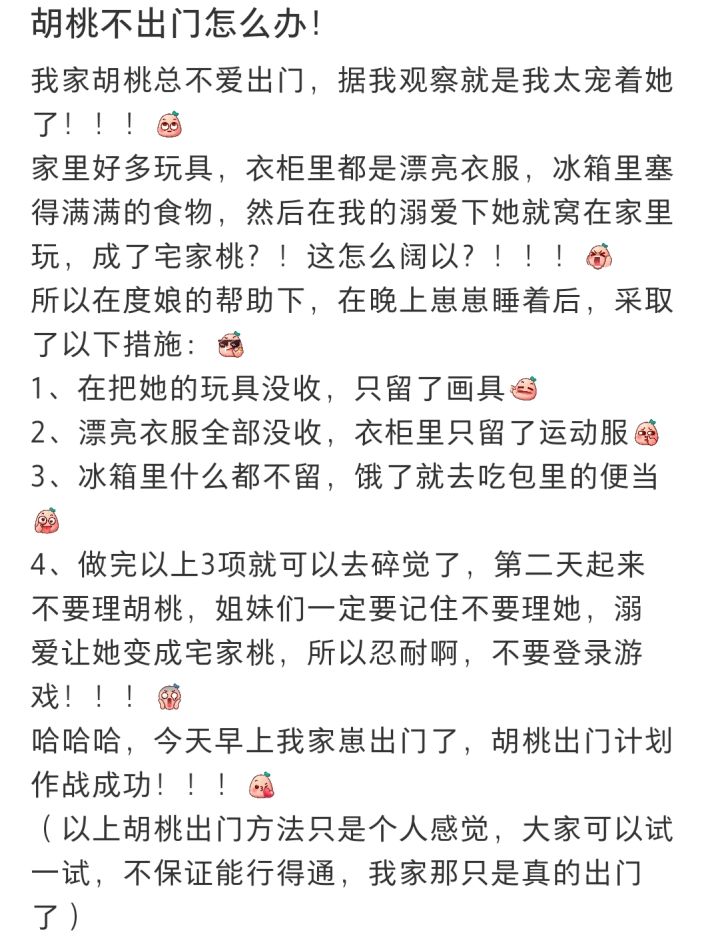 胡桃不出门怎么办!

我家胡桃总不爱出门，据我观察就是我太宠着她了！！！
家里好多玩具，衣柜里都是漂亮衣服，冰箱里塞得满满的食物，然后在我的溺爱下她就窝在家里玩，成了宅家桃？！这怎么阔以？！！！
所以在度娘的帮助下，在晚上崽崽睡着后，采取了以下措施：
1、在把她的玩具没收，只留了画具
2、漂亮衣服全部没收，衣柜里只留了运动服
3、冰箱里什么都不留，饿了就去吃包里的便当
4、做完以上3项就可以去碎觉了，第二天起来不要理胡桃，姐妹们一定要记住不要理她，溺爱让她变成宅家桃，所以忍耐啊，不要登录游戏！！！
哈哈哈，今天早上我家崽出门了，胡桃出门计划作战成功！！！
（以上胡桃出门方法只是个人感觉，大家可以试一试，不保证能行得通，我家那只是真的出门了）